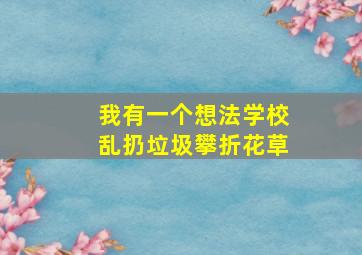 我有一个想法学校
乱扔垃圾攀折花草